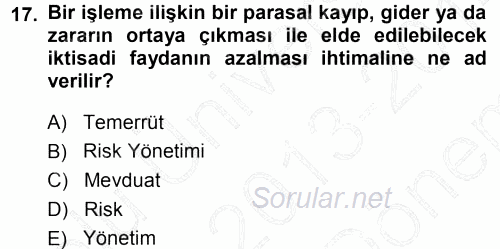 17. Bir işleme ilişkin bir parasal kayıp, gider ya da zararın ortaya çıkması ile elde edilebilecek iktisadi faydanın azalması ihtimaline ne ad verilir?

A) Temerrüt
B) Risk Yönetimi
C) Mevduat
D) Risk
E) Yönetim

Sorular.net